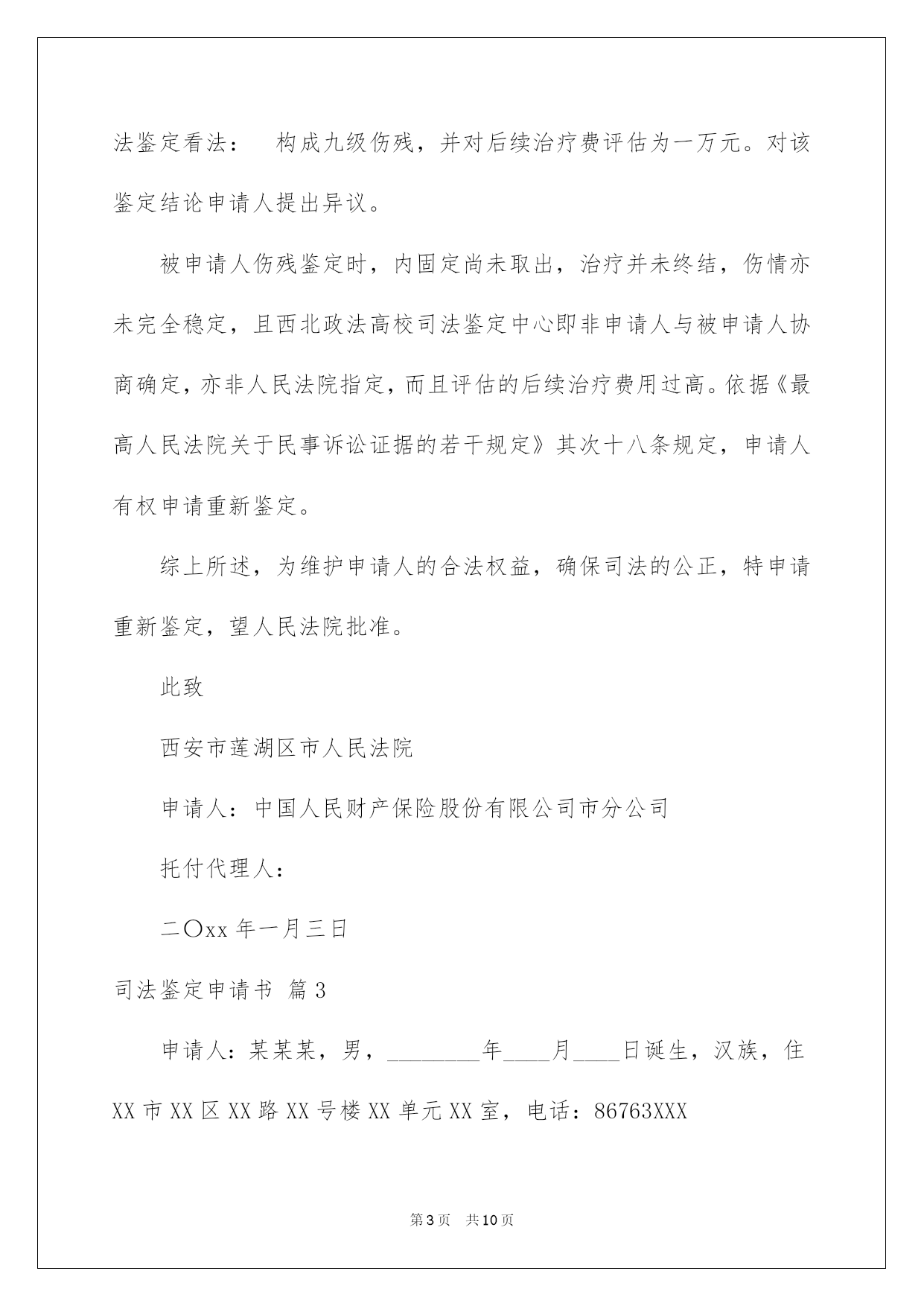 法鉴定看法：　构成九级伤残，并对后续治疗费评估为一万元。对该鉴定结论申请人提出异议。

被申请人伤残鉴定时，内固定尚未取出，治疗并未终结，伤情亦未完全稳定，且西北政法高校司法鉴定中心即非申请人与被申请人协商确定，亦非人民法院指定，而且评估的后续治疗费用过高。依据《最高人民法院关于民事诉讼证据的若干规定》其次十八条规定，申请人有权申请重新鉴定。

综上所述，为维护申请人的合法权益，确保司法的公正，特申请重新鉴定，望人民法院批准。

此致

西安市莲湖区市人民法院

申请人：中国人民财产保险股份有限公司市分公司

托付代理人：

二〇xx 年一月三日

司法鉴定申请书 篇 3

申请人：某某某，男，________年____月____日诞生，汉族，住 XX 市 XX 区 XX 路 XX 号楼 XX 单元 XX 室，电话：86763XXX

第 3 页　共 10 页